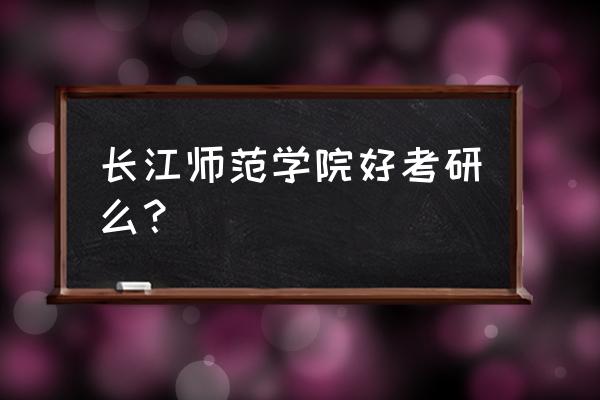 长江师范学院好考研么？